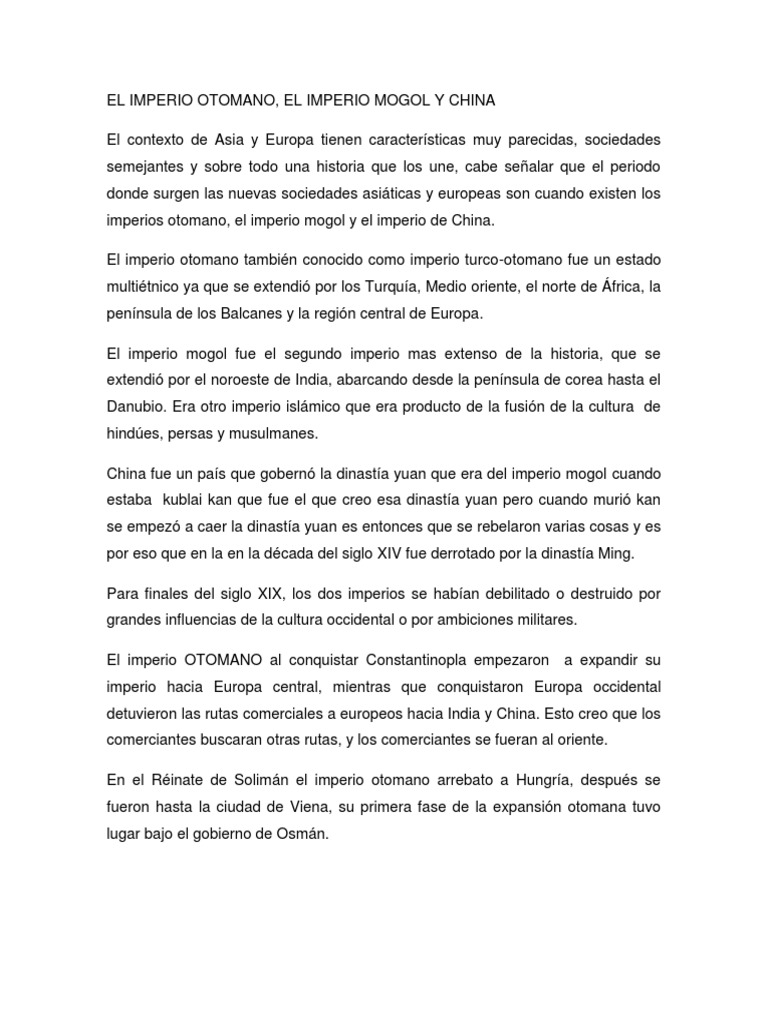 EL IMPERIO OTOMANO, EL IMPERIO MOGOL Y CHINA

El contexto de Asia y Europa tienen características muy parecidas, sociedades semejantes y sobre todo una historia que los une, cabe señalar que el periodo donde surgen las nuevas sociedades asiáticas y europeas son cuando existen los imperios otomano, el imperio mogol y el imperio de China.

El imperio otomano también conocido como imperio turco-otomano fue un estado multiétnico ya que se extendió por los Turquía, Medio oriente, el norte de África, la península de los Balcanes y la región central de Europa.

El imperio mogol fue el segundo imperio mas extenso de la historia, que se extendió por el noroeste de India, abarcando desde la península de corea hasta el Danubio. Era otro imperio islámico que era producto de la fusión de la cultura de hindúes, persas y musulmanes.

China fue un país que gobernó la dinastía yuan que era del imperio mogol cuando estaba kublai kan que fue el que creo esa dinastía yuan pero cuando murió kan se empezó a caer la dinastía yuan es entonces que se rebelaron varias cosas y es por eso que en la en la década del siglo XIV fue derrotado por la dinastía Ming.

Para finales del siglo XIX, los dos imperios se habían debilitado o destruido por grandes influencias de la cultura occidental o por ambiciones militares.

El imperio OTOMANO al conquistar Constantinopla empezaron a expandir su imperio hacia Europa central, mientras que conquistaron Europa occidental detuvieron las rutas comerciales a europeos hacia India y China. Esto creo que los comerciantes buscaran otras rutas, y los comerciantes se fueran al oriente.

En el Réinate de Solimán el imperio otomano arrebato a Hungría, después se fueron hasta la ciudad de Viena, su primera fase de la expansión otomana tuvo lugar bajo el gobierno de Osmán.